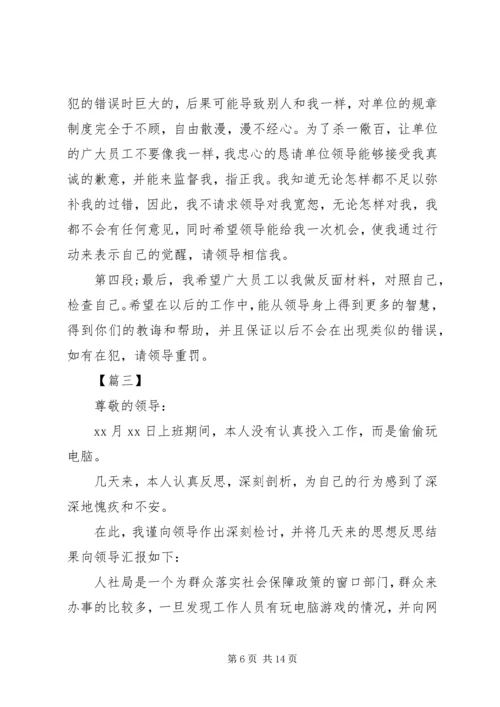 犯的错误时巨大的，后果可能导致别人和我一样，对单位的规章制度完全于不顾，自由散漫，漫不经心。为了杀一儆百，让单位的广大员工不要像我一样，我忠心的恳请单位领导能够接受我真诚的歉意，并能来监督我，指正我。我知道无论怎样都不足以弥补我的过错，因此，我不请求领导对我宽恕，无论怎样对我，我都不会有任何意见，同时希望领导能给我一次机会，使我通过行动来表示自己的觉醒，请领导相信我。

第四段：最后，我希望广大员工以我做反面材料，对照自己，检查自己。希望在以后的工作中，能从领导身上得到更多的智慧，得到你们的教诲和帮助，并且保证以后不会在出现类似的错误，如有在犯，请领导重罚。

【篇三】

尊敬的领导：

xx 月 xx 日上班期间，本人没有认真投入工作，而是偷偷玩电脑。

几天来，本人认真反思，深刻剖析，为自己的行为感到了深深地愧疚和不安。

在此，我谨向领导作出深刻检讨，并将几天来的思想反思结果向领导汇报如下：

人社局是一个为群众落实社会保障政策的窗口部门，群众来办事的比较多，一旦发现工作人员有玩电脑游戏的情况，并向网

第 6 页 共 14 页